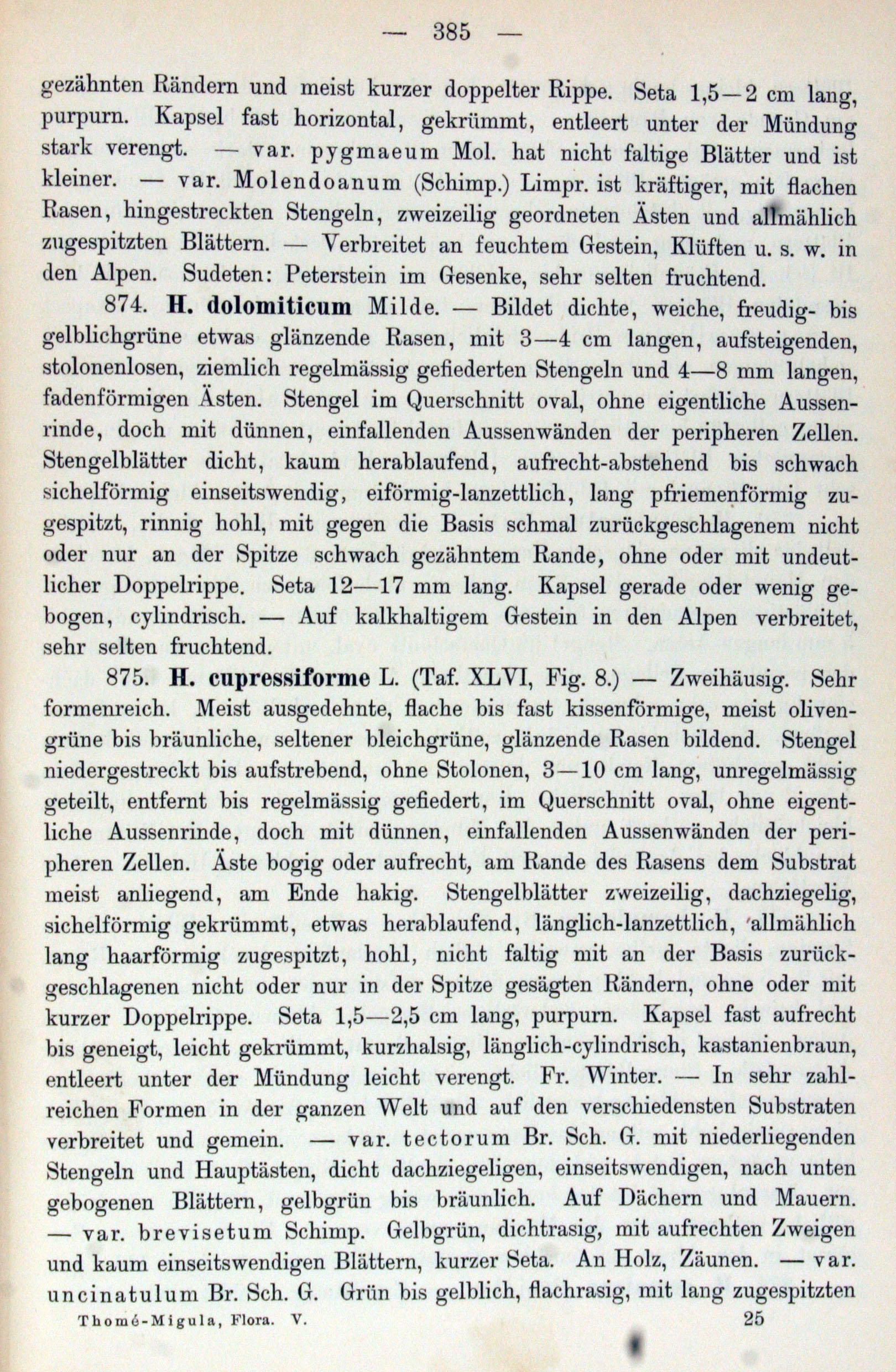 — 385 —

gezähnten Rändern und meist kurzer doppelter Rippe. Seta 1,5—2 cm lang, purpurn. Kapsel fast horizontal, gekrümmt, entleert unter der Mündung stark verengt. — var. pygmaeum Mol. hat nicht faltige Blätter und ist kleiner. — var. Molendoanum (Schimp.) Limpr. ist kräftiger, mit flachen Rasen, hingestreckten Stengeln, zweizeilig geordneten Ästen und allmählich zugespitzten Blättern. — Verbreitet an feuchtem Gestein, Klüften u. s. w. in den Alpen. Sudeten: Peterstein im Gesenke, sehr selten fruchtend.

874. H. dolomiticum Milde. — Bildet dichte, weiche, freudig- bis gelblichgrüne etwas glänzende Rasen, mit 3—4 cm langen, aufsteigenden, stolonenlosen, ziemlich regelmässig gefiederten Stengeln und 4—8 mm langen, fadenförmigen Ästen. Stengel im Querschnitt oval, ohne eigentliche Aussenrinde, doch mit dünnen, einfallenden Aussenwänden der peripheren Zellen. Stengelblätter dicht, kaum herablaufend, aufrecht-abstehend bis schwach sichelförmig einseitswendig, eiförmig-lanzettlich, lang pfriemenförmig zugespitzt, rinnig hohl, mit gegen die Basis schmal zurückgeschlagenem nicht oder nur an der Spitze schwach gezähntem Rande, ohne oder mit undeutlicher Doppelrippe. Seta 12—17 mm lang. Kapsel gerade oder wenig gebogen, cylindrisch. — Auf kalkhaltigem Gestein in den Alpen verbreitet, sehr selten fruchtend.

875. H. cupressiforme L. (Taf. XLVI, Fig. 8.) — Zweihäusig. Sehr formenreich. Meist ausgedehnte, flache bis fast kissenförmige, meist olivengrüne bis bräunliche, seltener bleichgrüne, glänzende Rasen bildend. Stengel niedergestreckt bis aufstrebend, ohne Stolonen, 3—10 cm lang, unregelmässig geteilt, entfernt bis regelmässig gefiedert, im Querschnitt oval, ohne eigentliche Aussenrinde, doch mit dünnen, einfallenden Aussenwänden der peripheren Zellen. Äste bogig oder aufrecht, am Rande des Rasens dem Substrat meist anliegend, am Ende hakig. Stengelblätter zweizeilig, dachziegelig, sichelförmig gekrümmt, etwas herablaufend, länglich-lanzettlich, allmählich lang haarförmig zugespitzt, hohl, nicht faltig mit an der Basis zurückgeschlagenen nicht oder nur in der Spitze gesägten Rändern, ohne oder mit kurzer Doppelrippe. Seta 1,5—2,5 cm lang, purpurn. Kapsel fast aufrecht bis geneigt, leicht gekrümmt, kurzhalsig, länglich-cylindrisch, kastanienbraun, entleert unter der Mündung leicht verengt. Fr. Winter. — In sehr zahlreichen Formen in der ganzen Welt und auf den verschiedensten Substraten verbreitet und gemein. — var. tectorum Br. Sch. G. mit niederliegenden Stengeln und Hauptästen, dicht dachziegeligen, einseitswendigen, nach unten gebogenen Blättern, gelbgrün bis bräunlich. Auf Dächern und Mauern. — var. brevisetum Schimp. Gelbgrün, dichtrasig, mit aufrechten Zweigen und kaum einseitswendigen Blättern, kurzer Seta. An Holz, Zäunen. — var. uncinatulum Br. Sch. G. Grün bis gelblich, flachrasig, mit lang zugespitzten

Thomé-Migula, Flora. V. 25